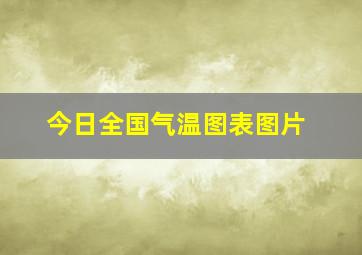 今日全国气温图表图片